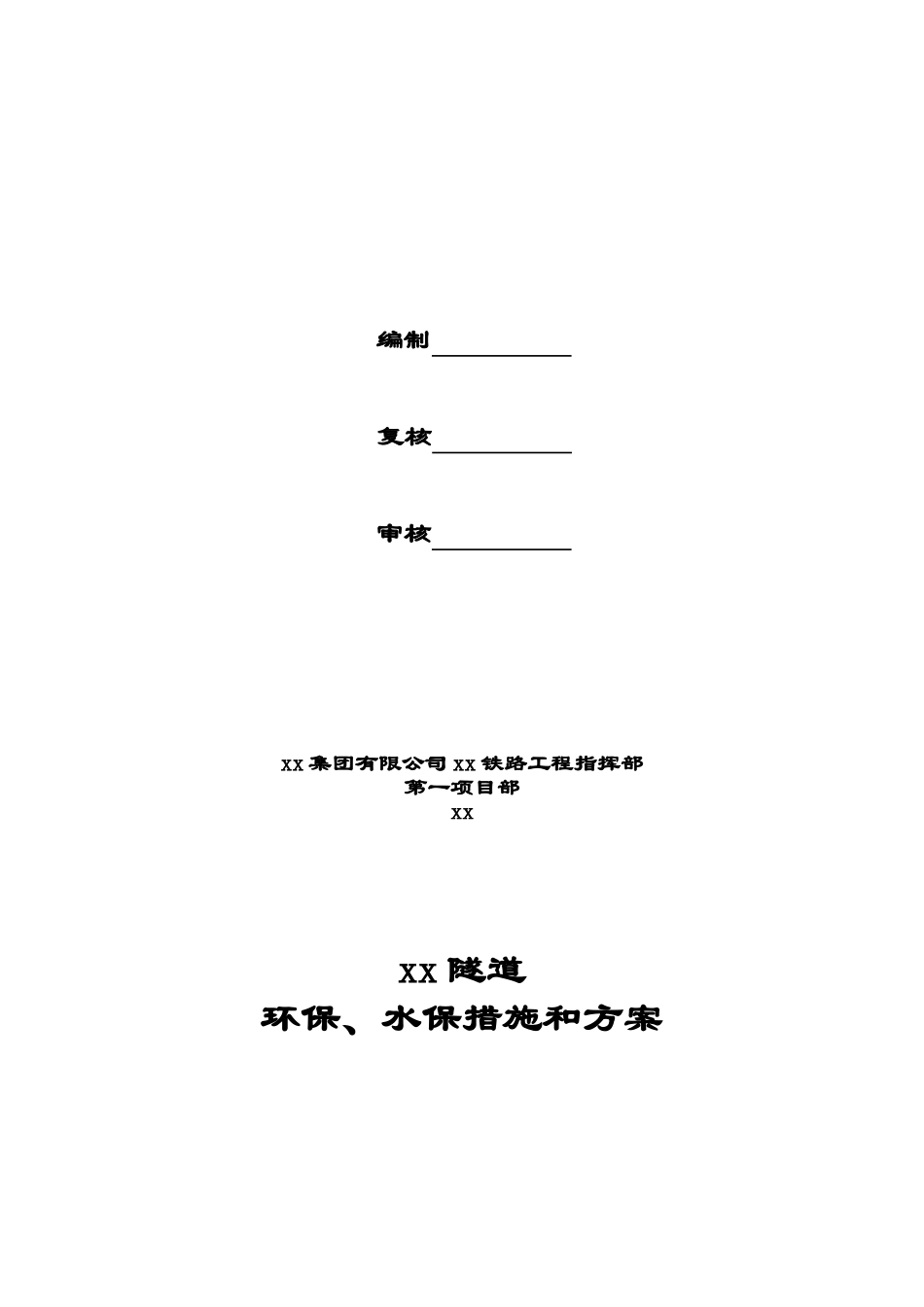 编制

复核

审核

XX集团有限公司XX铁路工程指挥部
第一项目部
XX

XX隧道
环保、水保措施和方案